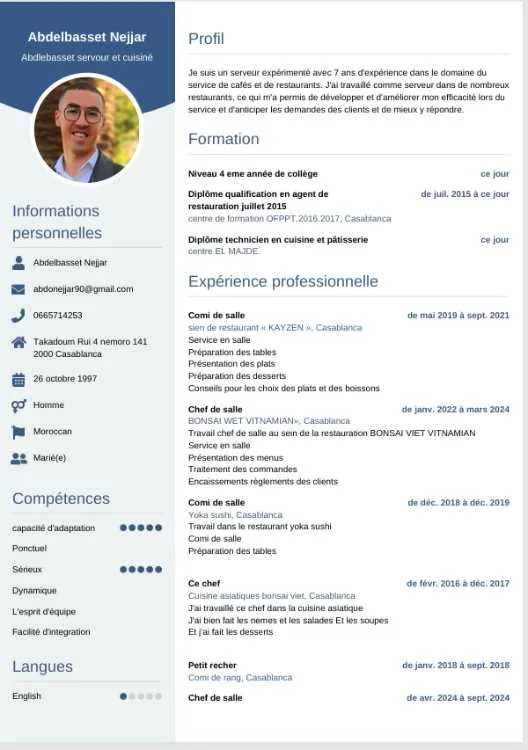 Abdelbasset Nejjar

Abdlebasset servour et cuisiné

Informations personnelles

Abdelbasset Nejjar

abdonejjar90@gmail.com

0665714253

Takadoum Rui 4 nemoro 141 2000 Casablanca

26 octobre 1997

Homme

Moroccan

Marié(e)

Compétences

capacité d'adaptation

Ponctuel

Sérieux

Dynamique

L'esprit d'équipe

Facilité d'integration

Langues

English

Profil

Je suis un serveur expérimenté avec 7 ans d'expérience dans le domaine du service de cafés et de restaurants. J'ai travaillé comme serveur dans de nombreux restaurants, ce qui m'a permis de développer et d'améliorer mon efficacité lors du service et d'anticiper les demandes des clients et de mieux y répondre.

Formation

Niveau 4 eme année de collège
ce jour

Diplôme qualification en agent de restauration juillet 2015
de juil. 2015 à ce jour
centre de formation OFPPT.2016.2017, Casablanca

Diplôme technicien en cuisine et pâtisserie
ce jour
centre EL MAJDE.

Expérience professionnelle

Comi de salle
de mai 2019 à sept. 2021
sien de restaurant « KAYZEN », Casablanca
Service en salle
Préparation des tables
Présentation des plats
Préparation des desserts
Conseils pour les choix des plats et des boissons

Chef de salle
de janv. 2022 à mars 2024
BONSAI WET VITNAMIAN», Casablanca
Travail chef de salle au sein de la restauration BONSAI VIET VITNAMIAN
Service en salle
Présentation des menus
Traitement des commandes
Encaissements règlements des clients

Comi de salle
de déc. 2018 à déc. 2019
Yoka sushi, Casablanca
Travail dans le restaurant yoka sushi
Comi de salle
Préparation des tables

Ce chef
de févr. 2016 à déc. 2017
Cuisine asiatiques bonsai viet, Casablanca
J'ai travaillé ce chef dans la cuisine asiatique
J'ai bien fait les nemes et les salades Et les soupes
Et j'ai fait les desserts

Petit recher
de janv. 2018 à sept. 2018
Comi de rang, Casablanca

Chef de salle
de avr. 2024 à sept. 2024